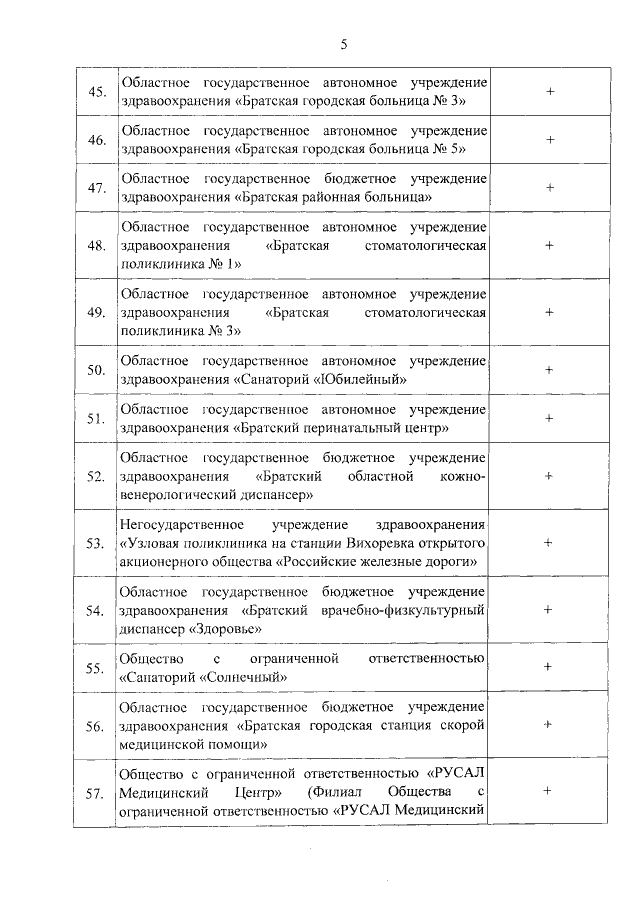 5

| | | |
|---|---|---|
| 45. | Областное государственное автономное учреждение здравоохранения «Братская городская больница № 3» | + |
| 46. | Областное государственное автономное учреждение здравоохранения «Братская городская больница № 5» | + |
| 47. | Областное государственное бюджетное учреждение здравоохранения «Братская районная больница» | + |
| 48. | Областное государственное автономное учреждение здравоохранения «Братская стоматологическая поликлиника № 1» | + |
| 49. | Областное государственное автономное учреждение здравоохранения «Братская стоматологическая поликлиника № 3» | + |
| 50. | Областное государственное автономное учреждение здравоохранения «Санаторий «Юбилейный» | + |
| 51. | Областное государственное автономное учреждение здравоохранения «Братский перинатальный центр» | + |
| 52. | Областное государственное бюджетное учреждение здравоохранения «Братский областной кожно-венерологический диспансер» | + |
| 53. | Негосударственное учреждение здравоохранения «Узловая поликлиника на станции Вихоревка открытого акционерного общества «Российские железные дороги» | + |
| 54. | Областное государственное бюджетное учреждение здравоохранения «Братский врачебно-физкультурный диспансер «Здоровье» | + |
| 55. | Общество с ограниченной ответственностью «Санаторий «Солнечный» | + |
| 56. | Областное государственное бюджетное учреждение здравоохранения «Братская городская станция скорой медицинской помощи» | + |
| 57. | Общество с ограниченной ответственностью «РУСАЛ Медицинский Центр» (Филиал Общества с ограниченной ответственностью «РУСАЛ Медицинский | + |